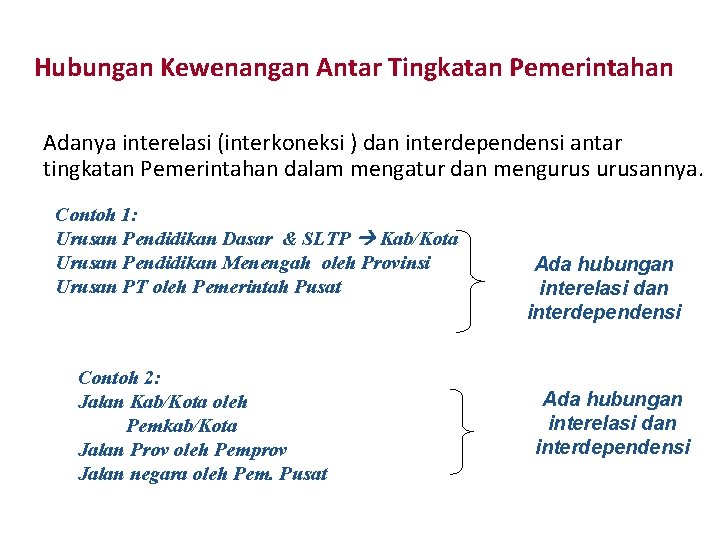 Hubungan Kewenangan Antar Tingkatan Pemerintahan

Adanya interelasi (interkoneksi ) dan interdependensi antar tingkatan Pemerintahan dalam mengatur dan mengurus urusannya.

Contoh 1:
Urusan Pendidikan Dasar & SLTP → Kab/Kota
Urusan Pendidikan Menengah oleh Provinsi
Urusan PT oleh Pemerintah Pusat

Ada hubungan interelasi dan interdependensi

Contoh 2:
Jalan Kab/Kota oleh Pemkab/Kota
Jalan Prov oleh Pemprov
Jalan negara oleh Pem. Pusat

Ada hubungan interelasi dan interdependensi